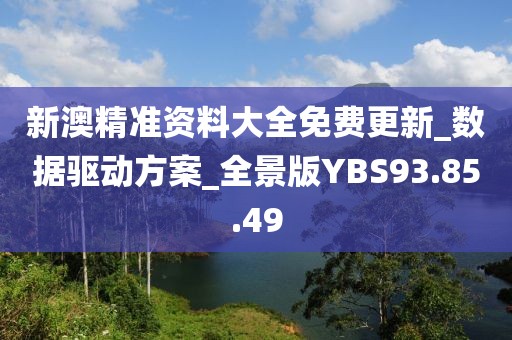 新澳精准资料大全免费更新_数据驱动方案_全景版YBS93.85.49